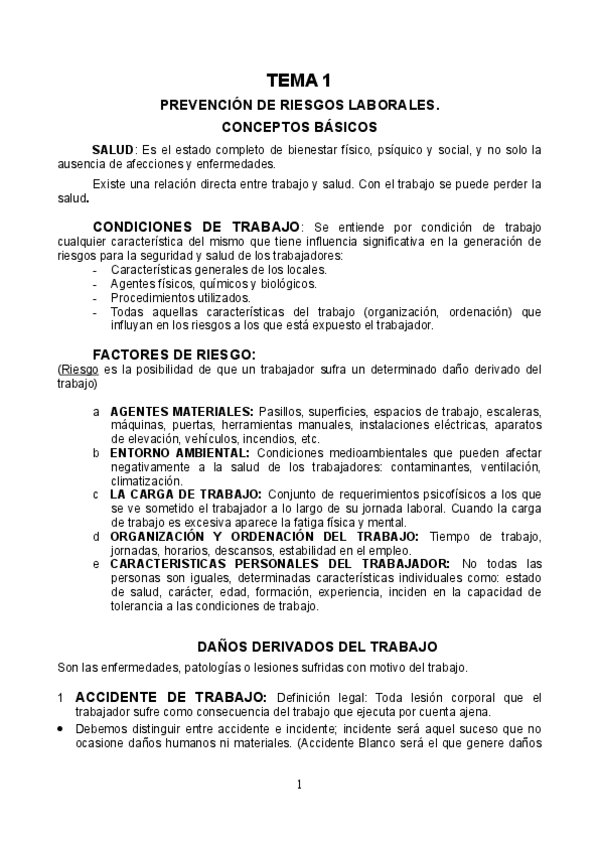 TEMA 1

PREVENCIÓN DE RIESGOS LABORALES.

CONCEPTOS BÁSICOS

SALUD: Es el estado completo de bienestar físico, psíquico y social, y no solo la ausencia de afecciones y enfermedades.

Existe una relación directa entre trabajo y salud. Con el trabajo se puede perder la salud.

CONDICIONES DE TRABAJO: Se entiende por condición de trabajo cualquier característica del mismo que tiene influencia significativa en la generación de riesgos para la seguridad y salud de los trabajadores:
- Características generales de los locales.
- Agentes físicos, químicos y biológicos.
- Procedimientos utilizados.
- Todas aquellas características del trabajo (organización, ordenación) que influyan en los riesgos a los que está expuesto el trabajador.

FACTORES DE RIESGO:
(Riesgo es la posibilidad de que un trabajador sufra un determinado daño derivado del trabajo)

a AGENTES MATERIALES: Pasillos, superficies, espacios de trabajo, escaleras, máquinas, puertas, herramientas manuales, instalaciones eléctricas, aparatos de elevación, vehículos, incendios, etc.
b ENTORNO AMBIENTAL: Condiciones medioambientales que pueden afectar negativamente a la salud de los trabajadores: contaminantes, ventilación, climatización.
c LA CARGA DE TRABAJO: Conjunto de requerimientos psicofísicos a los que se ve sometido el trabajador a lo largo de su jornada laboral. Cuando la carga de trabajo es excesiva aparece la fatiga física y mental.
d ORGANIZACIÓN Y ORDENACIÓN DEL TRABAJO: Tiempo de trabajo, jornadas, horarios, descansos, estabilidad en el empleo.
e CARACTERISTICAS PERSONALES DEL TRABAJADOR: No todas las personas son iguales, determinadas características individuales como: estado de salud, carácter, edad, formación, experiencia, inciden en la capacidad de tolerancia a las condiciones de trabajo.

DAÑOS DERIVADOS DEL TRABAJO

Son las enfermedades, patologías o lesiones sufridas con motivo del trabajo.

1 ACCIDENTE DE TRABAJO: Definición legal: Toda lesión corporal que el trabajador sufre como consecuencia del trabajo que ejecuta por cuenta ajena.
• Debemos distinguir entre accidente e incidente; incidente será aquel suceso que no ocasione daños humanos ni materiales. (Accidente Blanco será el que genere daños

1